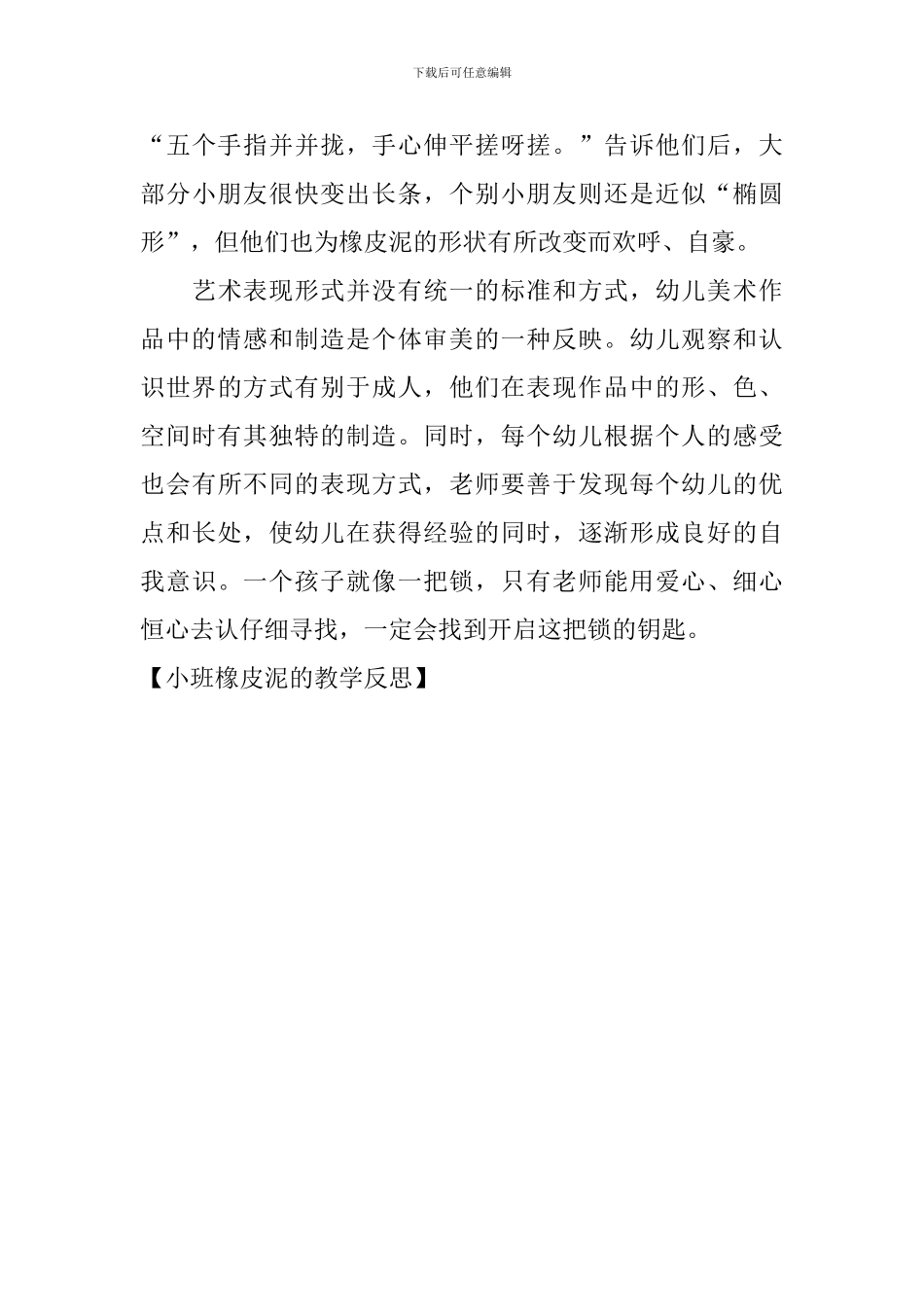 下载后可任意编辑

“五个手指并并拢，手心伸平搓呀搓。”告诉他们后，大部分小朋友很快变出长条，个别小朋友则还是近似“椭圆形”，但他们也为橡皮泥的形状有所改变而欢呼、自豪。

艺术表现形式并没有统一的标准和方式，幼儿美术作品中的情感和制造是个体审美的一种反映。幼儿观察和认识世界的方式有别于成人，他们在表现作品中的形、色、空间时有其独特的制造。同时，每个幼儿根据个人的感受也会有所不同的表现方式，老师要善于发现每个幼儿的优点和长处，使幼儿在获得经验的同时，逐渐形成良好的自我意识。一个孩子就像一把锁，只有老师能用爱心、细心恒心去认仔细寻找，一定会找到开启这把锁的钥匙。

【小班橡皮泥的教学反思】